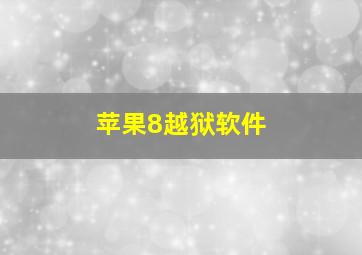 苹果8越狱软件